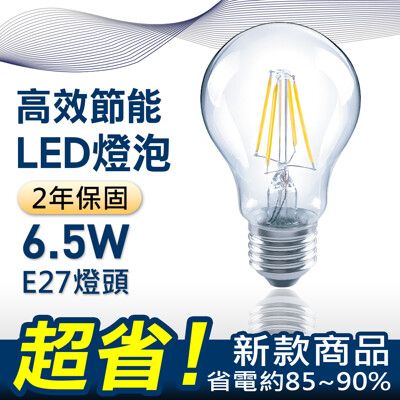 高效節能
LED燈泡
2年保固
6.5W
E27燈頭

超省！
新款商品
省電約85~90%